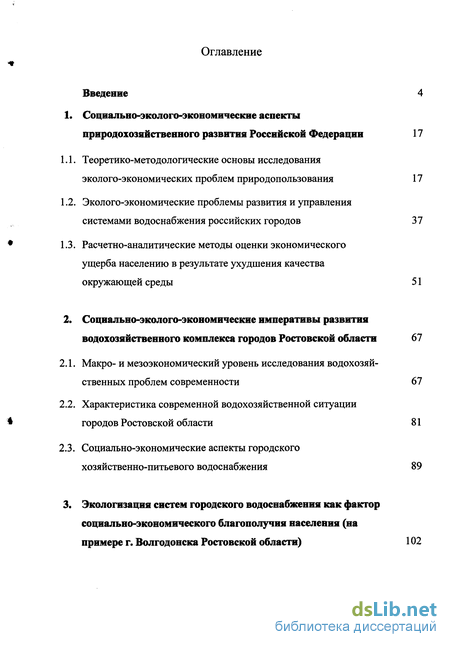 Оглавление

Введение 4

1. Социально-эколого-экономические аспекты природохозяйственного развития Российской Федерации 17

1.1. Теоретико-методологические основы исследования эколого-экономических проблем природопользования 17

1.2. Эколого-экономические проблемы развития и управления системами водоснабжения российских городов 37

1.3. Расчетно-аналитические методы оценки экономического ущерба населению в результате ухудшения качества окружающей среды 51

2. Социально-эколого-экономические императивы развития водохозяйственного комплекса городов Ростовской области 67

2.1. Макро- и мезоэкономический уровень исследования водохозяйственных проблем современности 67

2.2. Характеристика современной водохозяйственной ситуации городов Ростовской области 81

2.3. Социально-экономические аспекты городского хозяйственно-питьевого водоснабжения 89

3. Экологизация систем городского водоснабжения как фактор социально-экономического благополучия населения (на примере г. Волгодонска Ростовской области) 102

dsLib.net
библиотека диссертаций